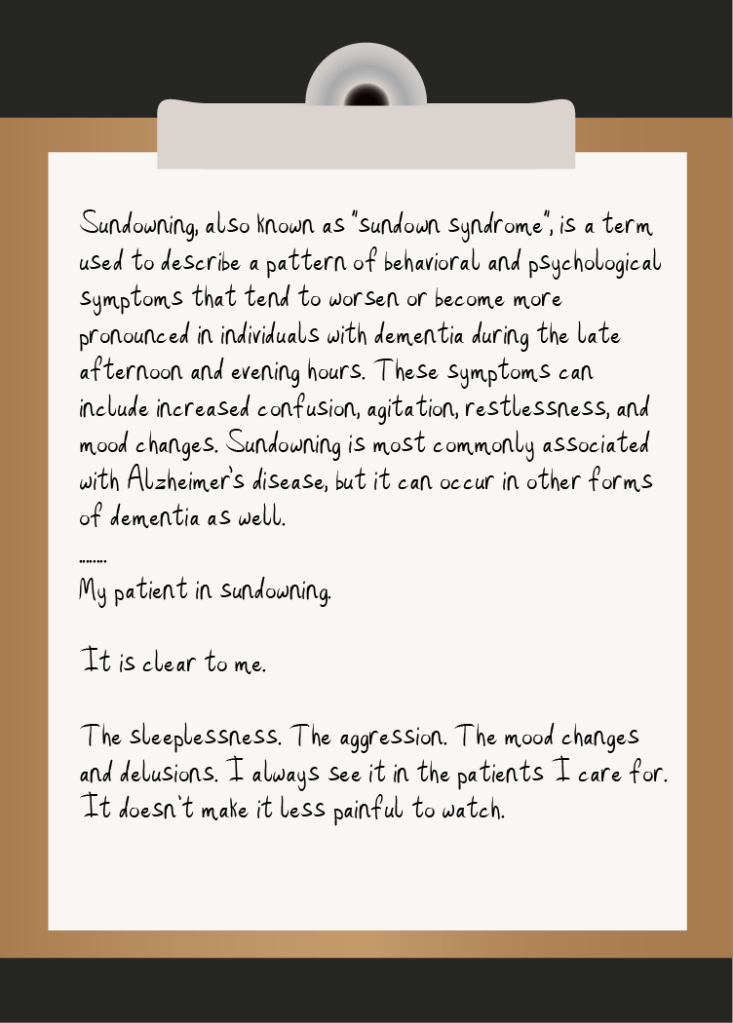 Sundowning, also known as "sundown syndrome", is a term used to describe a pattern of behavioral and psychological symptoms that tend to worsen or become more pronounced in individuals with dementia during the late afternoon and evening hours. These symptoms can include increased confusion, agitation, restlessness, and mood changes. Sundowning is most commonly associated with Alzheimer's disease, but it can occur in other forms of dementia as well.

........
My patient in sundowning.

It is clear to me.

The sleeplessness. The aggression. The mood changes and delusions. I always see it in the patients I care for. It doesn't make it less painful to watch.